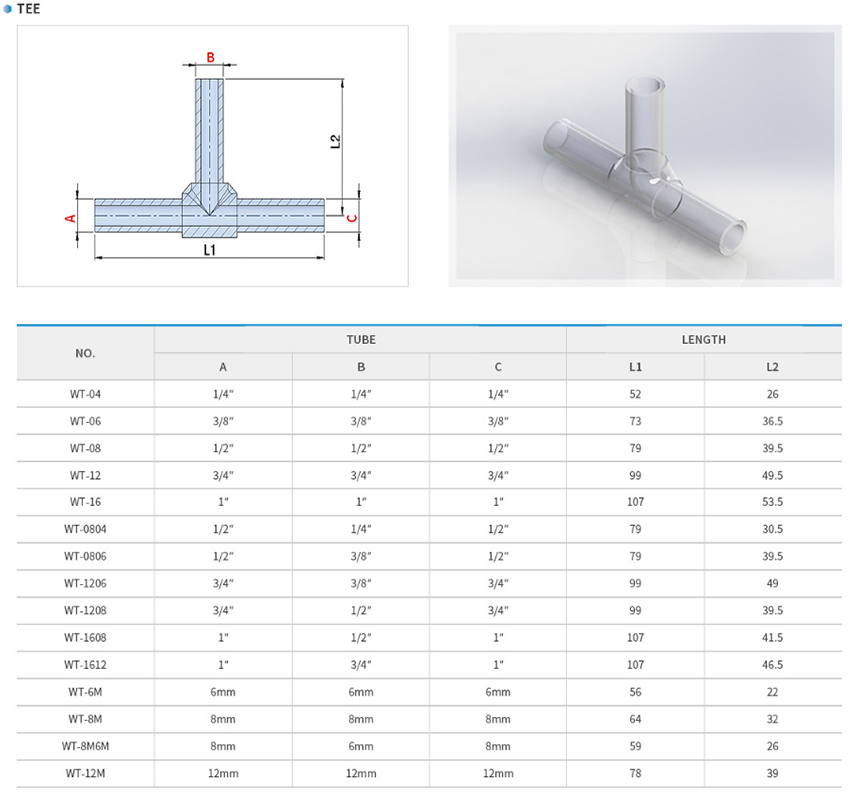 TEE

B

L2

A

C

L1

| NO. | TUBE | | | LENGTH | |
|---|---|---|---|---|---|
| | A | B | C | L1 | L2 |
| WT-04 | 1/4" | 1/4" | 1/4" | 52 | 26 |
| WT-06 | 3/8" | 3/8" | 3/8" | 73 | 36.5 |
| WT-08 | 1/2" | 1/2" | 1/2" | 79 | 39.5 |
| WT-12 | 3/4" | 3/4" | 3/4" | 99 | 49.5 |
| WT-16 | 1" | 1" | 1" | 107 | 53.5 |
| WT-0804 | 1/2" | 1/4" | 1/2" | 79 | 30.5 |
| WT-0806 | 1/2" | 3/8" | 1/2" | 79 | 39.5 |
| WT-1206 | 3/4" | 3/8" | 3/4" | 99 | 49 |
| WT-1208 | 3/4" | 1/2" | 3/4" | 99 | 39.5 |
| WT-1608 | 1" | 1/2" | 1" | 107 | 41.5 |
| WT-1612 | 1" | 3/4" | 1" | 107 | 46.5 |
| WT-6M | 6mm | 6mm | 6mm | 56 | 22 |
| WT-8M | 8mm | 8mm | 8mm | 64 | 32 |
| WT-8M6M | 8mm | 6mm | 8mm | 59 | 26 |
| WT-12M | 12mm | 12mm | 12mm | 78 | 39 |